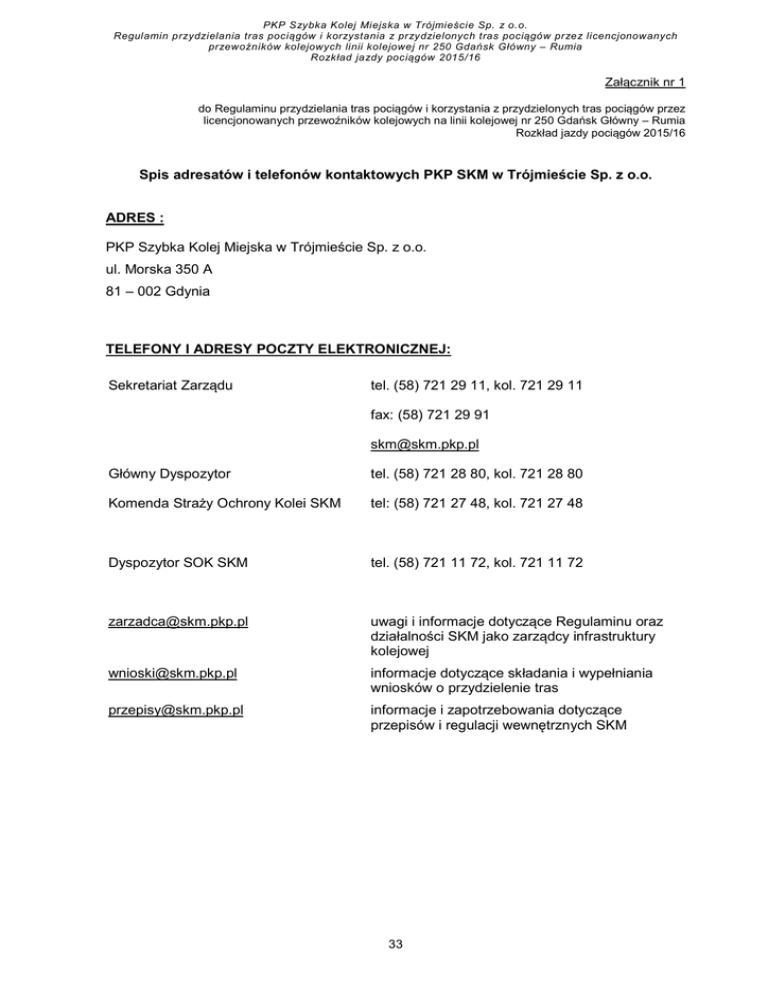 PKP Szybka Kolej Miejska w Trójmieście Sp. z o.o.
Regulamin przydzielania tras pociągów i korzystania z przydzielonych tras pociągów przez licencjonowanych przewoźników kolejowych linii kolejowej nr 250 Gdańsk Główny – Rumia
Rozkład jazdy pociągów 2015/16

Załącznik nr 1

do Regulaminu przydzielania tras pociągów i korzystania z przydzielonych tras pociągów przez licencjonowanych przewoźników kolejowych na linii kolejowej nr 250 Gdańsk Główny – Rumia
Rozkład jazdy pociągów 2015/16

Spis adresatów i telefonów kontaktowych PKP SKM w Trójmieście Sp. z o.o.

ADRES :

PKP Szybka Kolej Miejska w Trójmieście Sp. z o.o.
ul. Morska 350 A
81 – 002 Gdynia

TELEFONY I ADRESY POCZTY ELEKTRONICZNEJ:

| | |
|---|---|
| Sekretariat Zarządu | tel. (58) 721 29 11, kol. 721 29 11 |
| | fax: (58) 721 29 91 |
| | skm@skm.pkp.pl |
| Główny Dyspozytor | tel. (58) 721 28 80, kol. 721 28 80 |
| Komenda Straży Ochrony Kolei SKM | tel: (58) 721 27 48, kol. 721 27 48 |
| Dyspozytor SOK SKM | tel. (58) 721 11 72, kol. 721 11 72 |
| zarzadca@skm.pkp.pl | uwagi i informacje dotyczące Regulaminu oraz działalności SKM jako zarządcy infrastruktury kolejowej |
| wnioski@skm.pkp.pl | informacje dotyczące składania i wypełniania wniosków o przydzielenie tras |
| przepisy@skm.pkp.pl | informacje i zapotrzebowania dotyczące przepisów i regulacji wewnętrznych SKM |

33